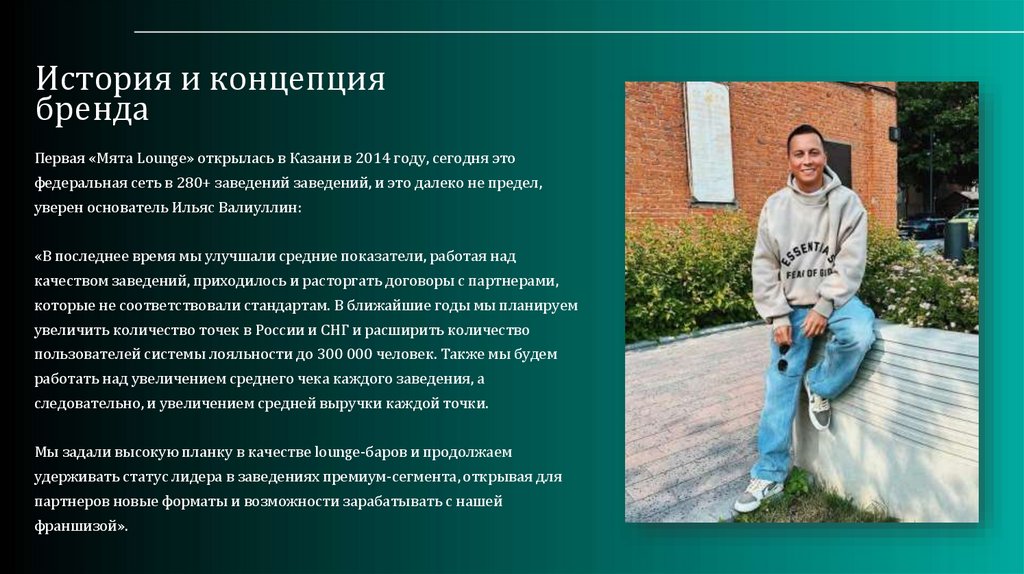 История и концепция бренда

Первая «Мята Lounge» открылась в Казани в 2014 году, сегодня это федеральная сеть в 280+ заведений заведений, и это далеко не предел, уверен основатель Ильяс Валиуллин:

«В последнее время мы улучшали средние показатели, работая над качеством заведений, приходилось и расторгать договоры с партнерами, которые не соответствовали стандартам. В ближайшие годы мы планируем увеличить количество точек в России и СНГ и расширить количество пользователей системы лояльности до 300 000 человек. Также мы будем работать над увеличением среднего чека каждого заведения, а следовательно, и увеличением средней выручки каждой точки.

Мы задали высокую планку в качестве lounge-баров и продолжаем удерживать статус лидера в заведениях премиум-сегмента, открывая для партнеров новые форматы и возможности зарабатывать с нашей франшизой».

ESSENTIALS
FEAR OF GOD